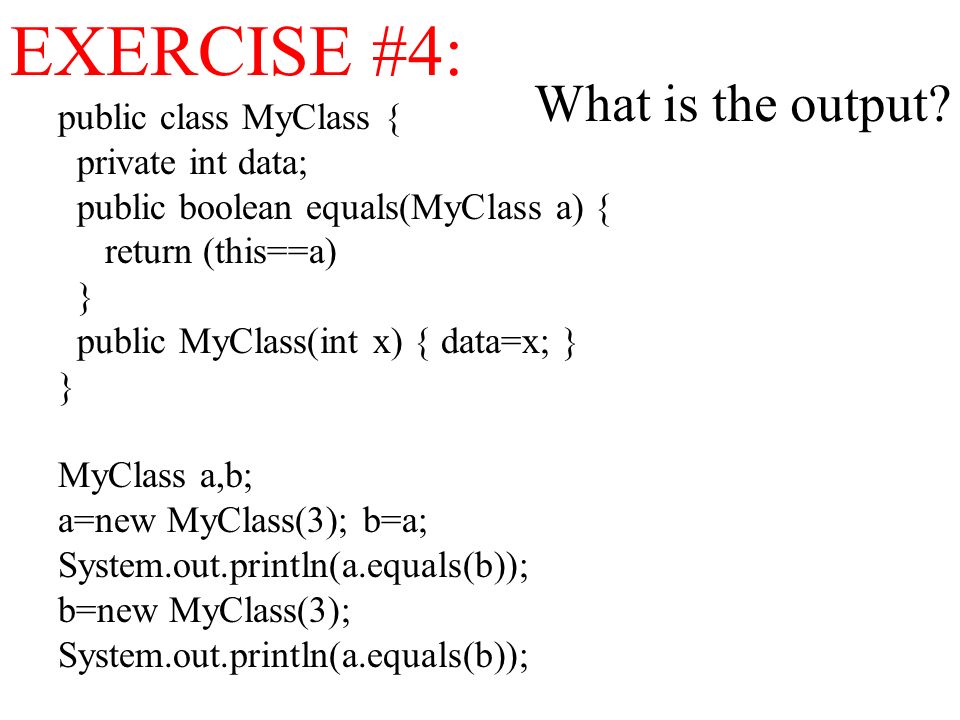 EXERCISE #4:

What is the output?

public class MyClass {
  private int data;
  public boolean equals(MyClass a) {
    return (this==a)
  }
  public MyClass(int x) { data=x; }
}

MyClass a,b;
a=new MyClass(3); b=a;
System.out.println(a.equals(b));
b=new MyClass(3);
System.out.println(a.equals(b));